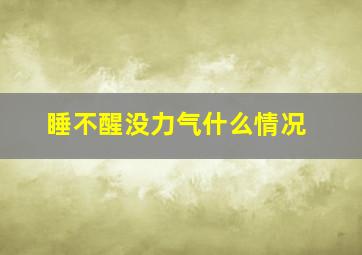 睡不醒没力气什么情况